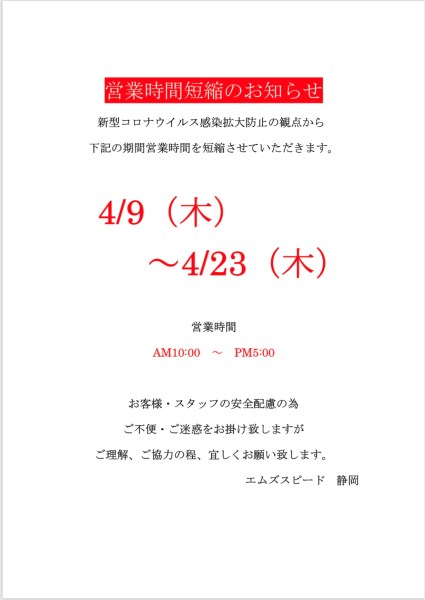 営業時間短縮のお知らせ

新型コロナウイルス感染拡大防止の観点から

下記の期間営業時間を短縮させていただきます。

4/9（木）

～4/23（木）

営業時間

AM10:00　～　PM5:00

お客様・スタッフの安全配慮の為

ご不便・ご迷惑をお掛け致しますが

ご理解、ご協力の程、宜しくお願い致します。

エムズスピード　静岡